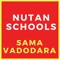 NUTAN
SCHOOLS

SAMA
VADODARA